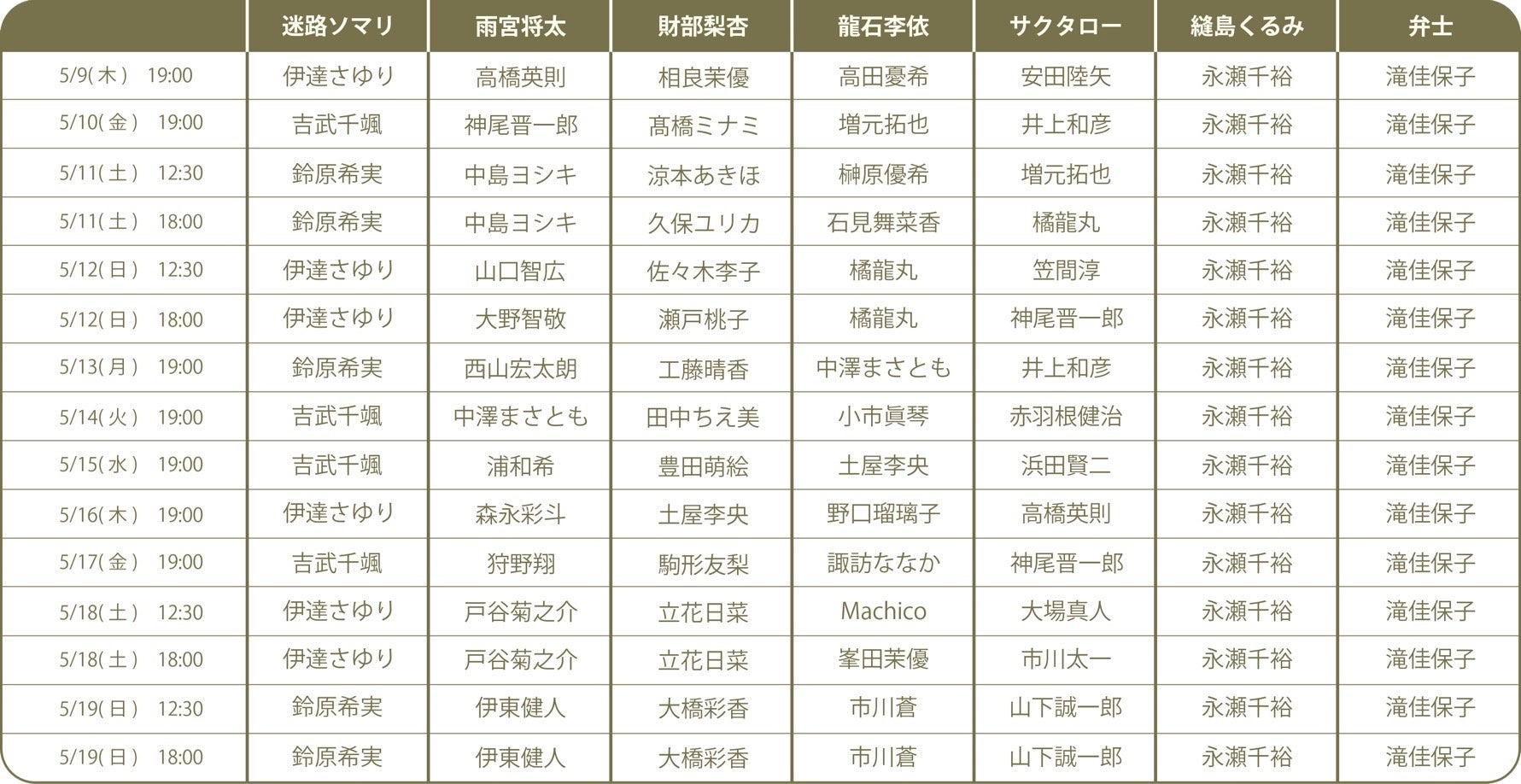 |  | 迷路ソマリ | 雨宮将太 | 財部梨杏 | 龍石李依 | サクタロー | 縫島くるみ | 弁士 |
|---|---|---|---|---|---|---|---|
| 5/9(木) 19:00 | 伊達さゆり | 高橋英則 | 相良茉優 | 高田憂希 | 安田陸矢 | 永瀬千裕 | 滝佳保子 |
| 5/10(金) 19:00 | 吉武千颯 | 神尾晋一郎 | 髙橋ミナミ | 増元拓也 | 井上和彦 | 永瀬千裕 | 滝佳保子 |
| 5/11(土) 12:30 | 鈴原希実 | 中島ヨシキ | 涼本あきほ | 榊原優希 | 増元拓也 | 永瀬千裕 | 滝佳保子 |
| 5/11(土) 18:00 | 鈴原希実 | 中島ヨシキ | 久保ユリカ | 石見舞菜香 | 橘龍丸 | 永瀬千裕 | 滝佳保子 |
| 5/12(日) 12:30 | 伊達さゆり | 山口智広 | 佐々木李子 | 橘龍丸 | 笠間淳 | 永瀬千裕 | 滝佳保子 |
| 5/12(日) 18:00 | 伊達さゆり | 大野智敬 | 瀬戸桃子 | 橘龍丸 | 神尾晋一郎 | 永瀬千裕 | 滝佳保子 |
| 5/13(月) 19:00 | 鈴原希実 | 西山宏太朗 | 工藤晴香 | 中澤まさとも | 井上和彦 | 永瀬千裕 | 滝佳保子 |
| 5/14(火) 19:00 | 吉武千颯 | 中澤まさとも | 田中ちえ美 | 小市眞琴 | 赤羽根健治 | 永瀬千裕 | 滝佳保子 |
| 5/15(水) 19:00 | 吉武千颯 | 浦和希 | 豊田萌絵 | 土屋李央 | 浜田賢二 | 永瀬千裕 | 滝佳保子 |
| 5/16(木) 19:00 | 伊達さゆり | 森永彩斗 | 土屋李央 | 野口瑠璃子 | 高橋英則 | 永瀬千裕 | 滝佳保子 |
| 5/17(金) 19:00 | 吉武千颯 | 狩野翔 | 駒形友梨 | 諏訪ななか | 神尾晋一郎 | 永瀬千裕 | 滝佳保子 |
| 5/18(土) 12:30 | 伊達さゆり | 戸谷菊之介 | 立花日菜 | Machico | 大場真人 | 永瀬千裕 | 滝佳保子 |
| 5/18(土) 18:00 | 伊達さゆり | 戸谷菊之介 | 立花日菜 | 峯田茉優 | 市川太一 | 永瀬千裕 | 滝佳保子 |
| 5/19(日) 12:30 | 鈴原希実 | 伊東健人 | 大橋彩香 | 市川蒼 | 山下誠一郎 | 永瀬千裕 | 滝佳保子 |
| 5/19(日) 18:00 | 鈴原希実 | 伊東健人 | 大橋彩香 | 市川蒼 | 山下誠一郎 | 永瀬千裕 | 滝佳保子 |